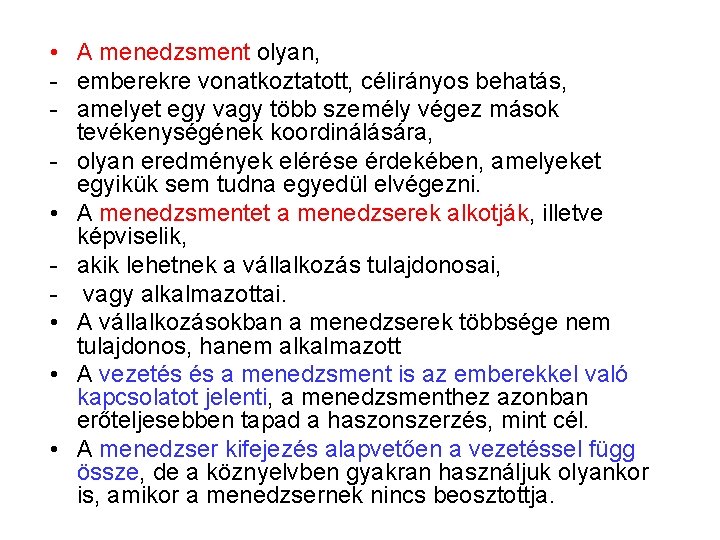 • A menedzsment olyan,
- emberekre vonatkoztatott, célirányos behatás,
- amelyet egy vagy több személy végez mások tevékenységének koordinálására,
- olyan eredmények elérése érdekében, amelyeket egyikük sem tudna egyedül elvégezni.
• A menedzsmentet a menedzserek alkotják, illetve képviselik,
- akik lehetnek a vállalkozás tulajdonosai,
- vagy alkalmazottai.
• A vállalkozásokban a menedzserek többsége nem tulajdonos, hanem alkalmazott
• A vezetés és a menedzsment is az emberekkel való kapcsolatot jelenti, a menedzsmenthez azonban erőteljesebben tapad a haszonszerzés, mint cél.
• A menedzser kifejezés alapvetően a vezetéssel függ össze, de a köznyelvben gyakran használjuk olyankor is, amikor a menedzsernek nincs beosztottja.